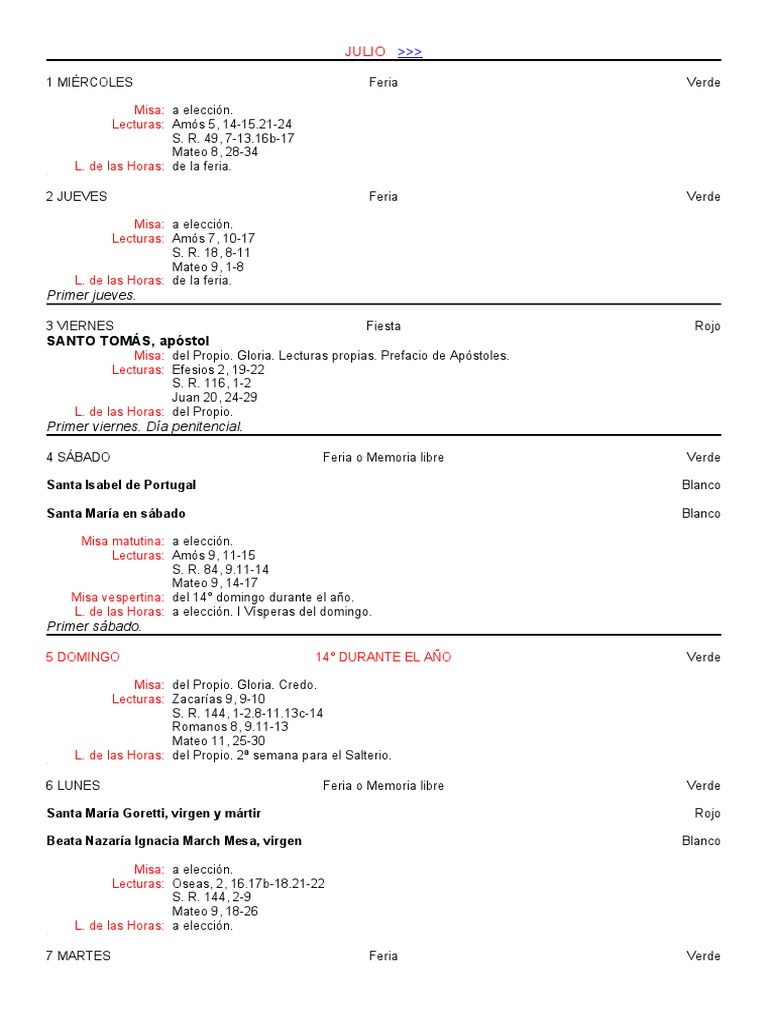 JULIO >>>

1 MIÉRCOLES Feria Verde

Misa: a elección.
Lecturas: Amós 5, 14-15.21-24
S. R. 49, 7-13.16b-17
Mateo 8, 28-34
L. de las Horas: de la feria.

2 JUEVES Feria Verde

Misa: a elección.
Lecturas: Amós 7, 10-17
S. R. 18, 8-11
Mateo 9, 1-8
L. de las Horas: de la feria.
Primer jueves.

3 VIERNES Fiesta Rojo
SANTO TOMÁS, apóstol
Misa: del Propio. Gloria. Lecturas propias. Prefacio de Apóstoles.
Lecturas: Efesios 2, 19-22
S. R. 116, 1-2
Juan 20, 24-29
L. de las Horas: del Propio.
Primer viernes. Día penitencial.

4 SÁBADO Feria o Memoria libre Verde

Santa Isabel de Portugal Blanco

Santa María en sábado Blanco

Misa matutina: a elección.
Lecturas: Amós 9, 11-15
S. R. 84, 9.11-14
Mateo 9, 14-17
Misa vespertina: del 14° domingo durante el año.
L. de las Horas: a elección. I Vísperas del domingo.
Primer sábado.

5 DOMINGO 14° DURANTE EL AÑO Verde

Misa: del Propio. Gloria. Credo.
Lecturas: Zacarías 9, 9-10
S. R. 144, 1-2.8-11.13c-14
Romanos 8, 9.11-13
Mateo 11, 25-30
L. de las Horas: del Propio. 2ª semana para el Salterio.

6 LUNES Feria o Memoria libre Verde

Santa María Goretti, virgen y mártir Rojo

Beata Nazaría Ignacia March Mesa, virgen Blanco

Misa: a elección.
Lecturas: Oseas, 2, 16.17b-18.21-22
S. R. 144, 2-9
Mateo 9, 18-26
L. de las Horas: a elección.

7 MARTES Feria Verde